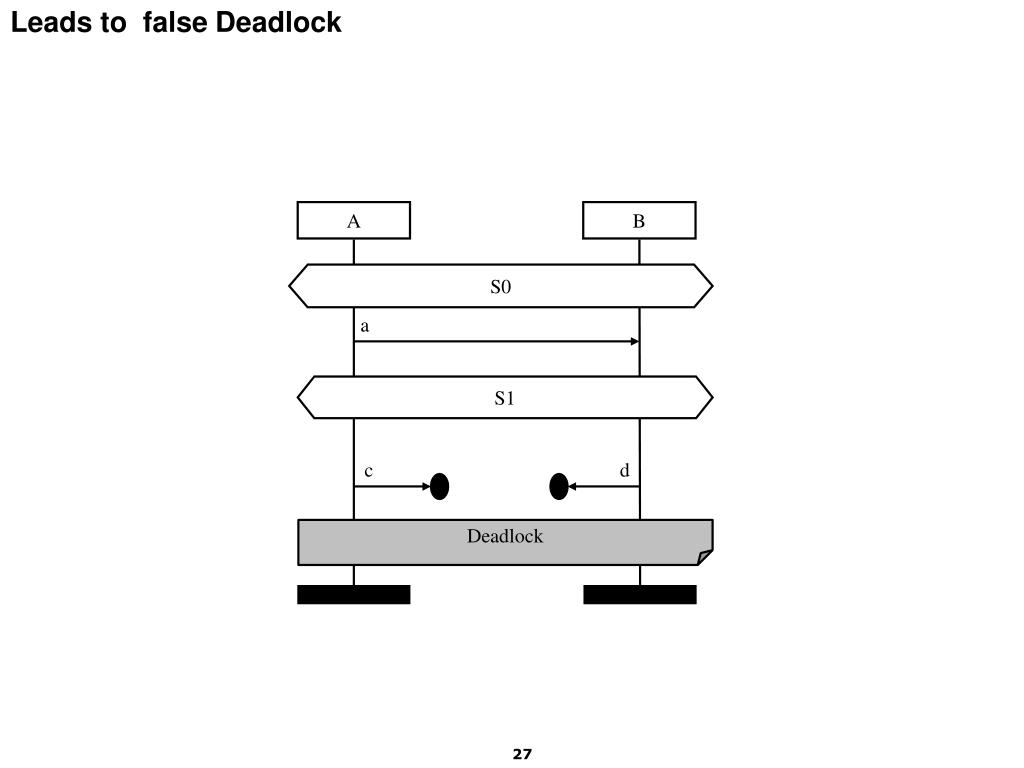 Leads to  false Deadlock

A

B

S0

a

S1

c

d

Deadlock

27